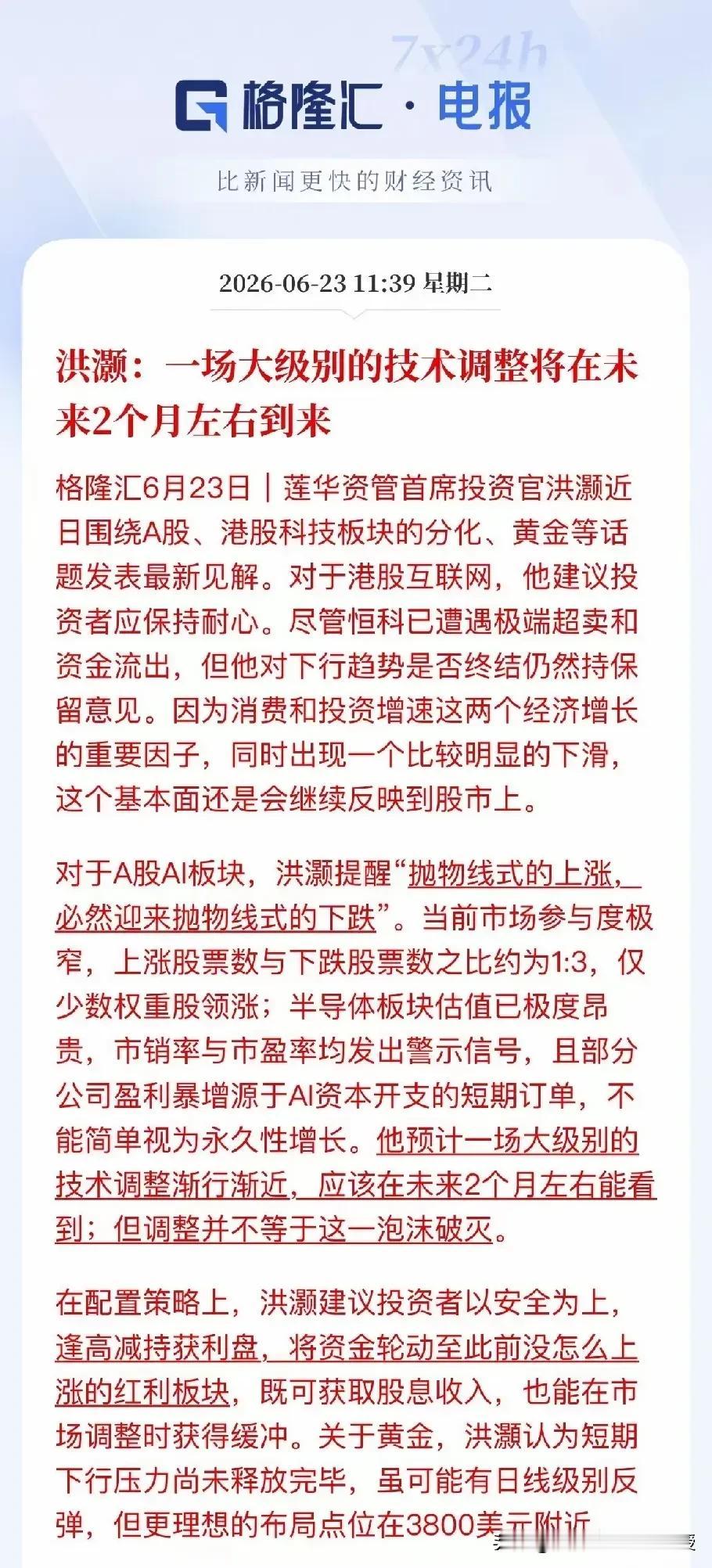 7x24h

格隆汇 · 电报

比新闻更快的财经资讯

2026-06-23 11:39 星期二

洪灏：一场大级别的技术调整将在未来2个月左右到来

格隆汇6月23日｜莲华资管首席投资官洪灏近日围绕A股、港股科技板块的分化、黄金等话题发表最新见解。对于港股互联网，他建议投资者应保持耐心。尽管恒科已遭遇极端超卖和资金流出，但他对下行趋势是否终结仍然持保留意见。因为消费和投资增速这两个经济增长的重要因子，同时出现一个比较明显的下滑，这个基本面还是会继续反映到股市上。

对于A股AI板块，洪灏提醒“抛物线式的上涨，必然迎来抛物线式的下跌”。当前市场参与度极窄，上涨股票数与下跌股票数之比约为1:3，仅少数权重股领涨；半导体板块估值已极度昂贵，市销率与市盈率均发出警示信号，且部分公司盈利暴增源于AI资本开支的短期订单，不能简单视为永久性增长。他预计一场大级别的技术调整渐行渐近，应该在未来2个月左右能看到；但调整并不等于这一泡沫破灭。

在配置策略上，洪灏建议投资者以安全为上，逢高减持获利盘，将资金轮动至此前没怎么上涨的红利板块，既可获取股息收入，也能在市场调整时获得缓冲。关于黄金，洪灏认为短期下行压力尚未释放完毕，虽可能有日线级别反弹，但更理想的布局点位在3800美元附近